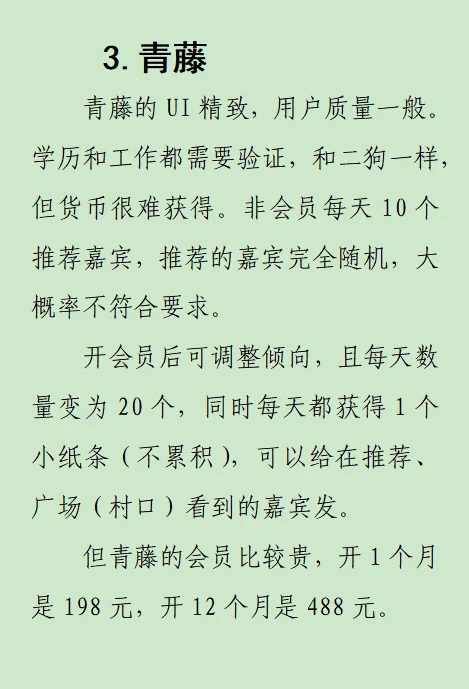 3. 青藤

青藤的 UI 精致，用户质量一般。学历和工作都需要验证，和二狗一样，但货币很难获得。非会员每天 10 个推荐嘉宾，推荐的嘉宾完全随机，大概率不符合要求。

开会员后可调整倾向，且每天数量变为 20 个，同时每天都获得 1 个小纸条（不累积），可以给在推荐、广场（村口）看到的嘉宾发。

但青藤的会员比较贵，开 1 个月是 198 元，开 12 个月是 488 元。